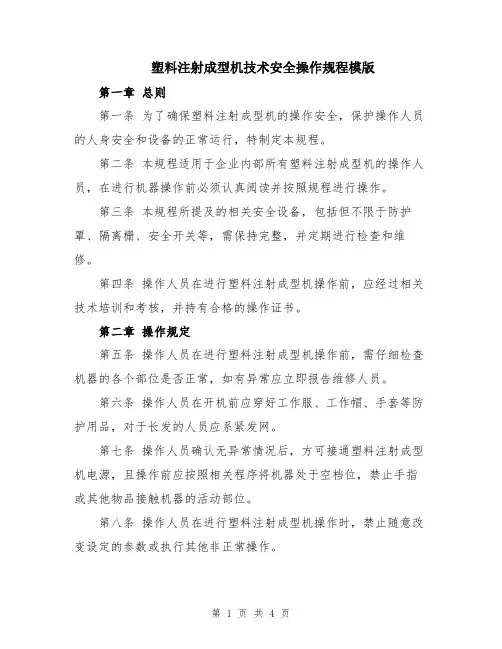 塑料注射成型机技术安全操作规程模版

第一章 总则

第一条 为了确保塑料注射成型机的操作安全，保护操作人员的人身安全和设备的正常运行，特制定本规程。

第二条 本规程适用于企业内部所有塑料注射成型机的操作人员，在进行机器操作前必须认真阅读并按照规程进行操作。

第三条 本规程所提及的相关安全设备，包括但不限于防护罩、隔离栅、安全开关等，需保持完整，并定期进行检查和维修。

第四条 操作人员在进行塑料注射成型机操作前，应经过相关技术培训和考核，并持有合格的操作证书。

第二章 操作规定

第五条 操作人员在进行塑料注射成型机操作前，需仔细检查机器的各个部位是否正常，如有异常应立即报告维修人员。

第六条 操作人员在开机前应穿好工作服、工作帽、手套等防护用品，对于长发的人员应系紧发网。

第七条 操作人员确认无异常情况后，方可接通塑料注射成型机电源，且操作前应按照相关程序将机器处于空档位，禁止手指或其他物品接触机器的活动部位。

第八条 操作人员在进行塑料注射成型机操作时，禁止随意改变设定的参数或执行其他非正常操作。

第 1 页 共 4 页